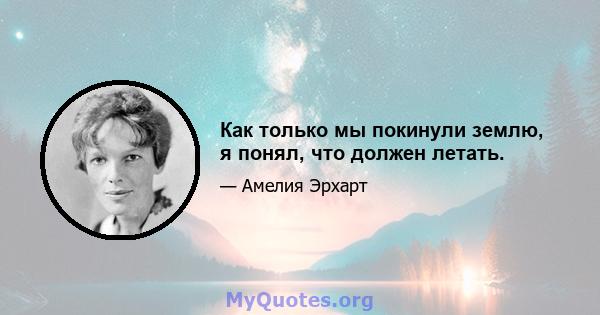 Как только мы покинули землю, я понял, что должен летать.

— Амелия Эрхарт

MyQuotes.org